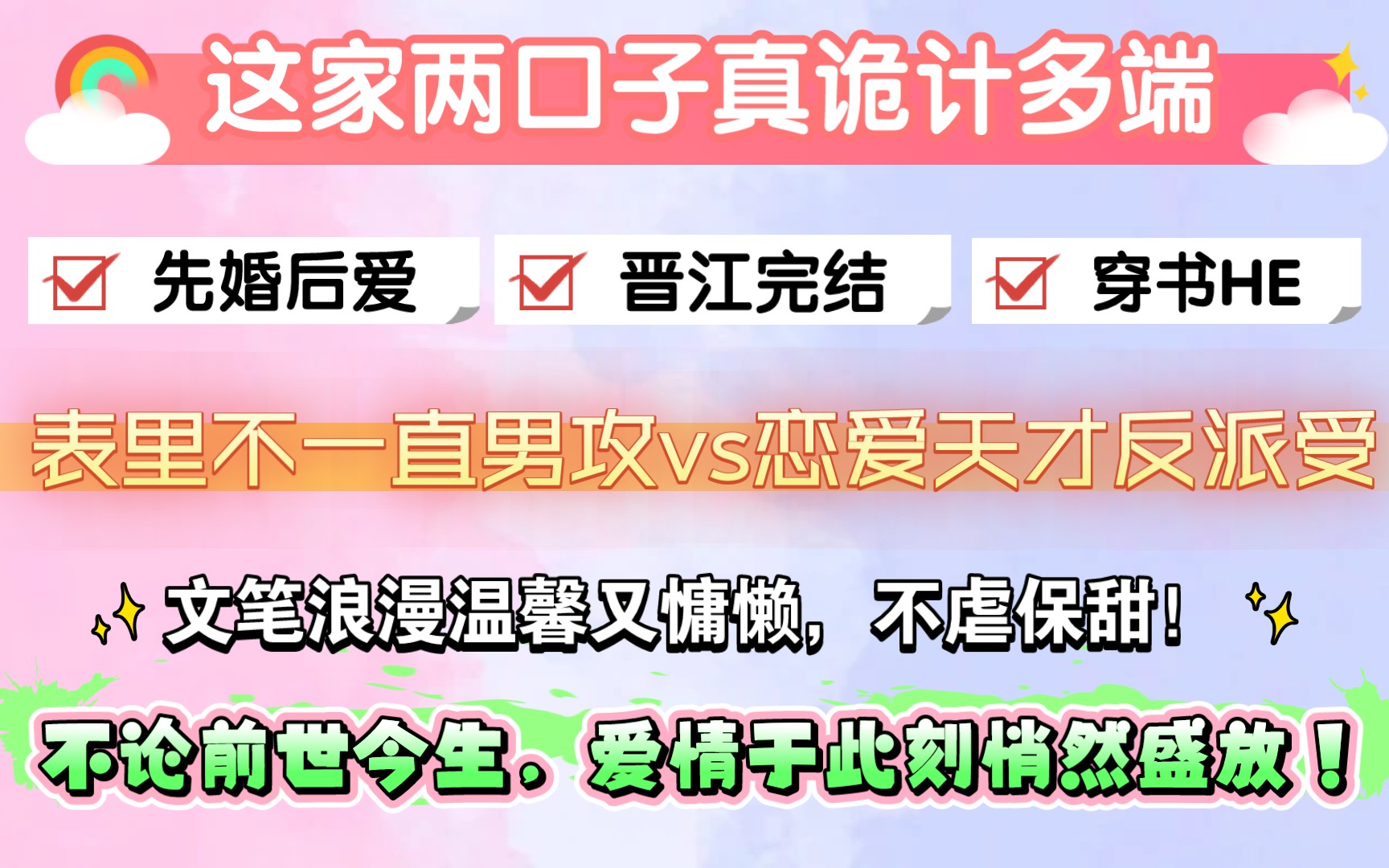 这家两口子真诡计多端

先婚后爱

晋江完结

穿书HE

表里不一直男攻vs恋爱天才反派受

文笔浪漫温馨又慵懒，不虐保甜！

不论前世今生，爱情于此刻悄然盛放！